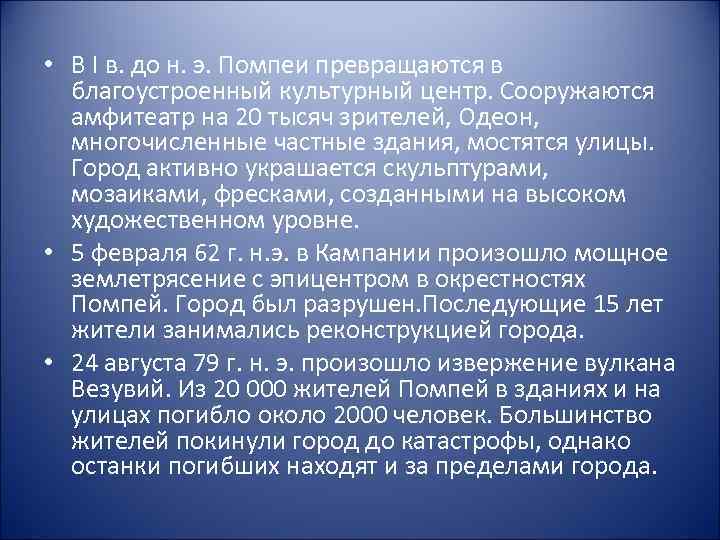 • В I в. до н. э. Помпеи превращаются в благоустроенный культурный центр. Сооружаются амфитеатр на 20 тысяч зрителей, Одеон, многочисленные частные здания, мостятся улицы. Город активно украшается скульптурами, мозаиками, фресками, созданными на высоком художественном уровне.

• 5 февраля 62 г. н.э. в Кампании произошло мощное землетрясение с эпицентром в окрестностях Помпей. Город был разрушен.Последующие 15 лет жители занимались реконструкцией города.

• 24 августа 79 г. н. э. произошло извержение вулкана Везувий. Из 20 000 жителей Помпей в зданиях и на улицах погибло около 2000 человек. Большинство жителей покинули город до катастрофы, однако останки погибших находят и за пределами города.